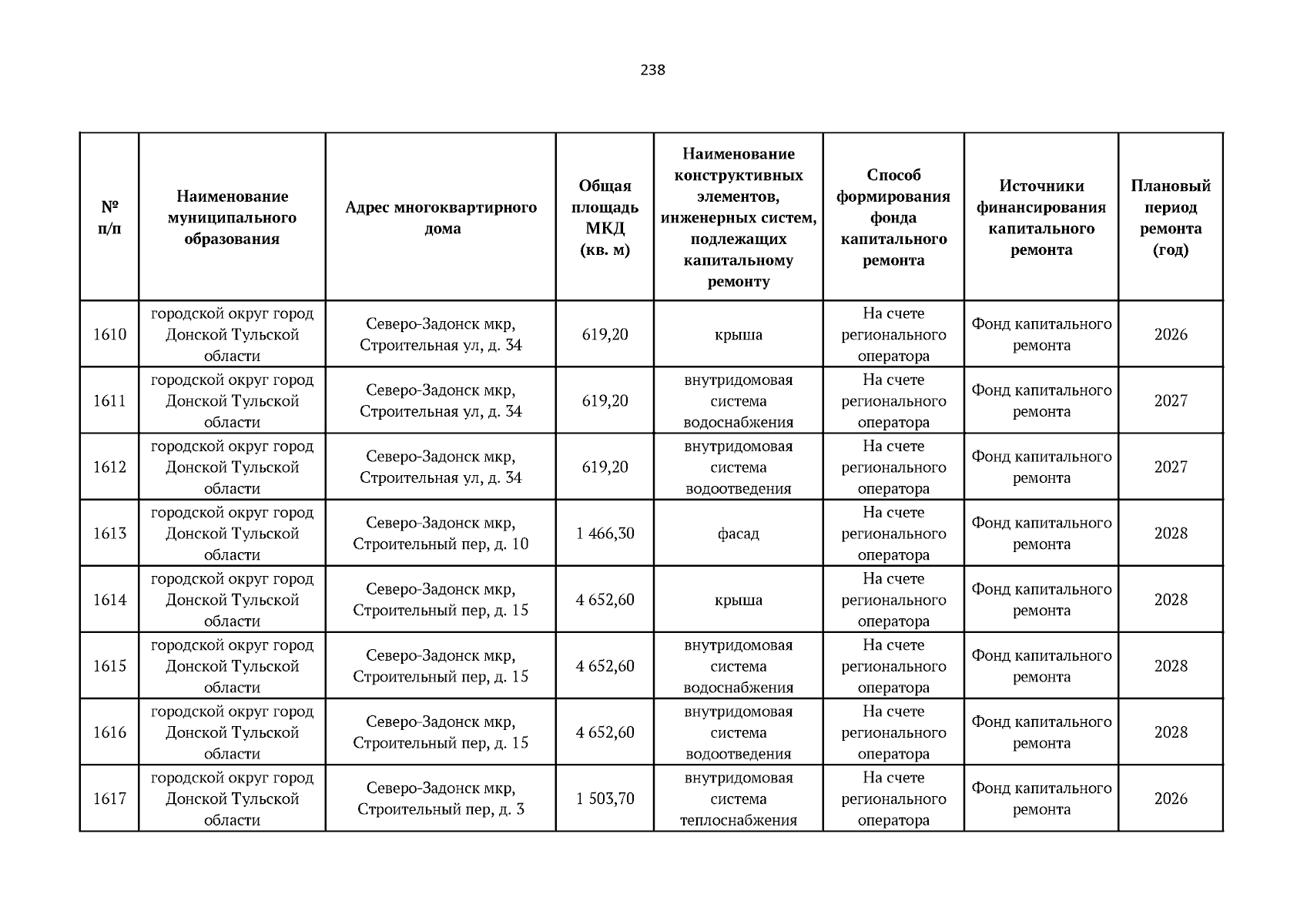 238

| № п/п | Наименование муниципального образования | Адрес многоквартирного дома | Общая площадь МКД (кв. м) | Наименование конструктивных элементов, инженерных систем, подлежащих капитальному ремонту | Способ формирования фонда капитального ремонта | Источники финансирования капитального ремонта | Плановый период ремонта (год) |
|---|---|---|---|---|---|---|---|
| 1610 | городской округ город Донской Тульской области | Северо-Задонск мкр, Строительная ул, д. 34 | 619,20 | крыша | На счете регионального оператора | Фонд капитального ремонта | 2026 |
| 1611 | городской округ город Донской Тульской области | Северо-Задонск мкр, Строительная ул, д. 34 | 619,20 | внутридомовая система водоснабжения | На счете регионального оператора | Фонд капитального ремонта | 2027 |
| 1612 | городской округ город Донской Тульской области | Северо-Задонск мкр, Строительная ул, д. 34 | 619,20 | внутридомовая система водоотведения | На счете регионального оператора | Фонд капитального ремонта | 2027 |
| 1613 | городской округ город Донской Тульской области | Северо-Задонск мкр, Строительный пер, д. 10 | 1 466,30 | фасад | На счете регионального оператора | Фонд капитального ремонта | 2028 |
| 1614 | городской округ город Донской Тульской области | Северо-Задонск мкр, Строительный пер, д. 15 | 4 652,60 | крыша | На счете регионального оператора | Фонд капитального ремонта | 2028 |
| 1615 | городской округ город Донской Тульской области | Северо-Задонск мкр, Строительный пер, д. 15 | 4 652,60 | внутридомовая система водоснабжения | На счете регионального оператора | Фонд капитального ремонта | 2028 |
| 1616 | городской округ город Донской Тульской области | Северо-Задонск мкр, Строительный пер, д. 15 | 4 652,60 | внутридомовая система водоотведения | На счете регионального оператора | Фонд капитального ремонта | 2028 |
| 1617 | городской округ город Донской Тульской области | Северо-Задонск мкр, Строительный пер, д. 3 | 1 503,70 | внутридомовая система теплоснабжения | На счете регионального оператора | Фонд капитального ремонта | 2026 |